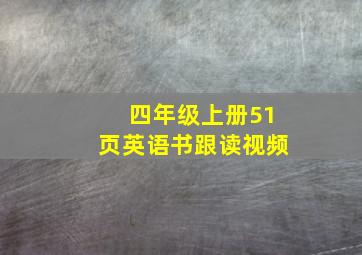 四年级上册51页英语书跟读视频